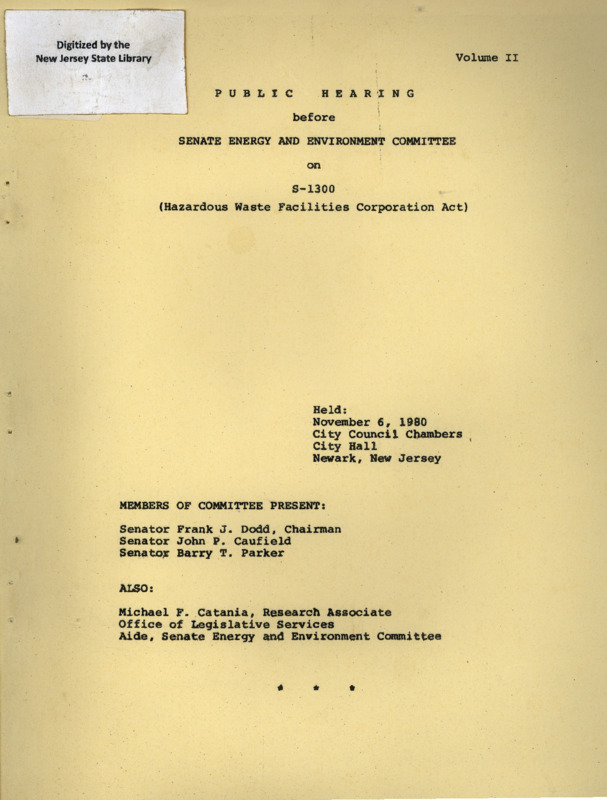 Digitized by the
New Jersey State Library

Volume II

PUBLIC HEARING

before

SENATE ENERGY AND ENVIRONMENT COMMITTEE

on

S-1300

(Hazardous Waste Facilities Corporation Act)

Held:
November 6, 1980
City Council Chambers
City Hall
Newark, New Jersey

MEMBERS OF COMMITTEE PRESENT:

Senator Frank J. Dodd, Chairman
Senator John P. Caufield
Senator Barry T. Parker

ALSO:

Michael F. Catania, Research Associate
Office of Legislative Services
Aide, Senate Energy and Environment Committee

* * *